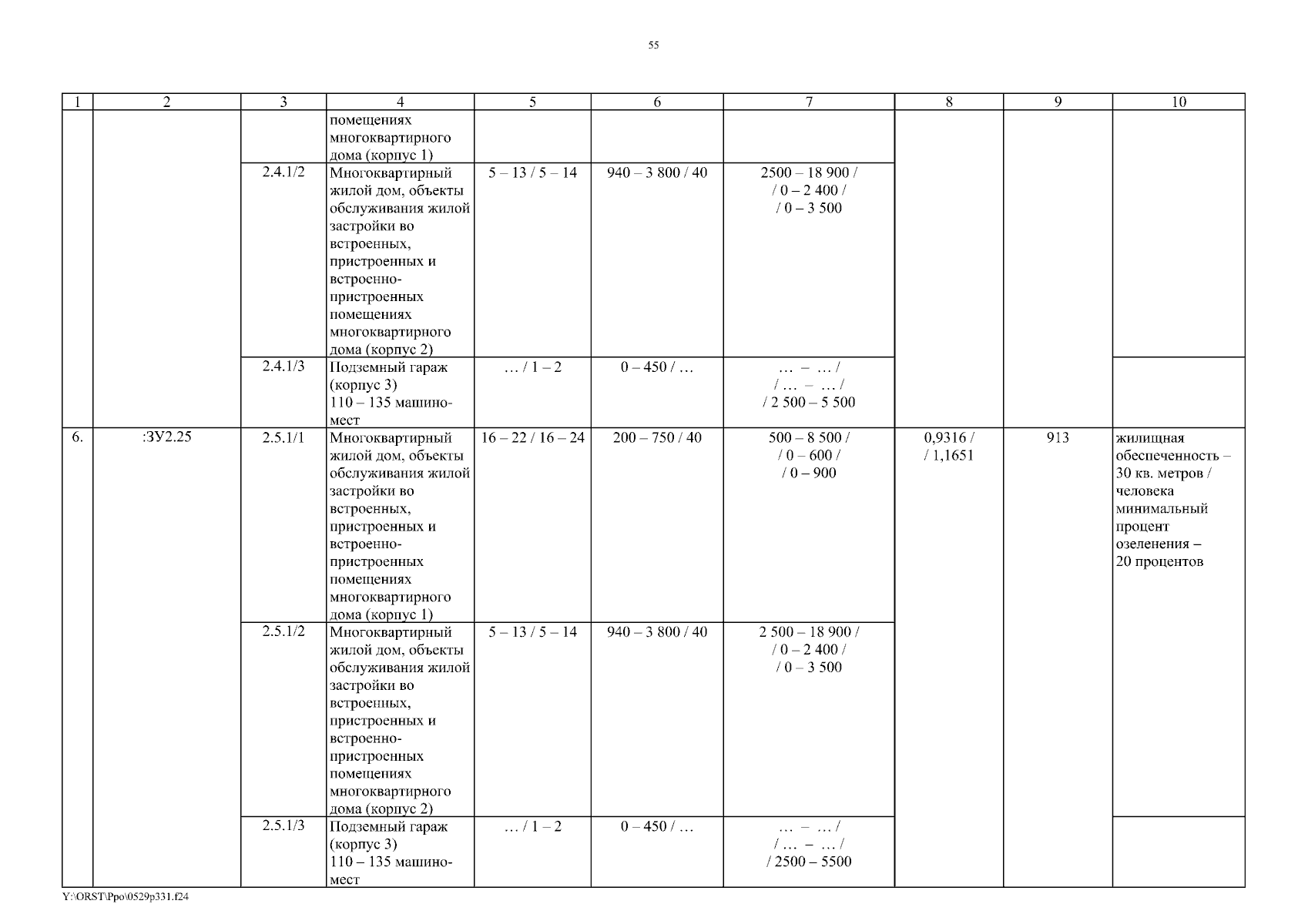 55

| 1 | 2 | 3 | 4 | 5 | 6 | 7 | 8 | 9 | 10 |
|---|---|---|---|---|---|---|---|---|---|
| | | | помещениях многоквартирного дома (корпус 1) | | | | | | |
| | | 2.4.1/2 | Многоквартирный жилой дом, объекты обслуживания жилой застройки во встроенных, пристроенных и встроенно-пристроенных помещениях многоквартирного дома (корпус 2) | 5 – 13 / 5 – 14 | 940 – 3 800 / 40 | 2500 – 18 900 / / 0 – 2 400 / / 0 – 3 500 | | | |
| | | 2.4.1/3 | Подземный гараж (корпус 3) 110 – 135 машино-мест | … / 1 – 2 | 0 – 450 / … | … – … / / … – … / / 2 500 – 5 500 | | | |
| 6. | :ЗУ2.25 | 2.5.1/1 | Многоквартирный жилой дом, объекты обслуживания жилой застройки во встроенных, пристроенных и встроенно-пристроенных помещениях многоквартирного дома (корпус 1) | 16 – 22 / 16 – 24 | 200 – 750 / 40 | 500 – 8 500 / / 0 – 600 / / 0 – 900 | 0,9316 / / 1,1651 | 913 | жилищная обеспеченность – 30 кв. метров / человека минимальный процент озеленения – 20 процентов |
| | | 2.5.1/2 | Многоквартирный жилой дом, объекты обслуживания жилой застройки во встроенных, пристроенных и встроенно-пристроенных помещениях многоквартирного дома (корпус 2) | 5 – 13 / 5 – 14 | 940 – 3 800 / 40 | 2 500 – 18 900 / / 0 – 2 400 / / 0 – 3 500 | | | |
| | | 2.5.1/3 | Подземный гараж (корпус 3) 110 – 135 машино-мест | … / 1 – 2 | 0 – 450 / … | … – … / / … – … / / 2500 – 5500 | | | |

Y:\ORST\Ppo\0529p331.f24